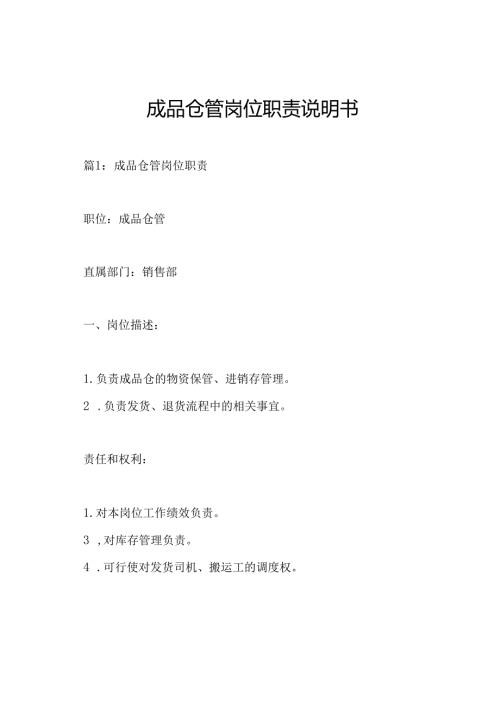 成品仓管岗位职责说明书

篇1：成品仓管岗位职责

职位：成品仓管

直属部门：销售部

一、岗位描述：

1.负责成品仓的物资保管、进销存管理。

2 .负责发货、退货流程中的相关事宜。

责任和权利：

1.对本岗位工作绩效负责。

3 ,对库存管理负责。

4 .可行使对发货司机、搬运工的调度权。